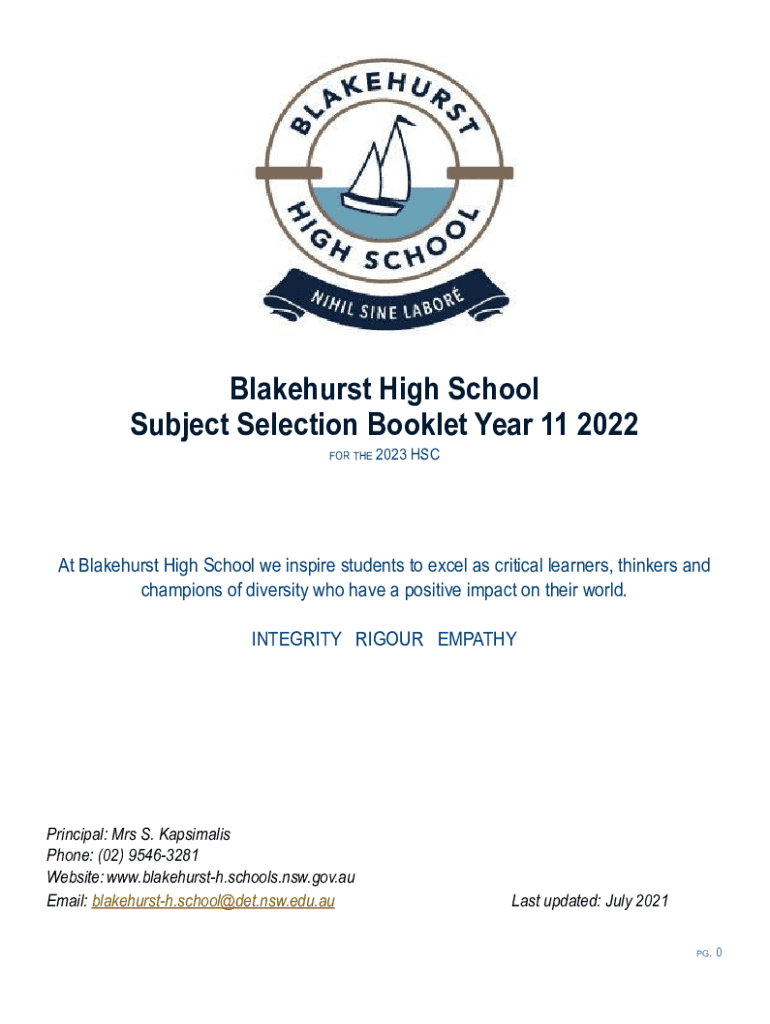 BLAKEHURST HIGH SCHOOL
NIHIL SINE LABORÉ

Blakehurst High School
Subject Selection Booklet Year 11 2022

FOR THE 2023 HSC

At Blakehurst High School we inspire students to excel as critical learners, thinkers and champions of diversity who have a positive impact on their world.

INTEGRITY RIGOUR EMPATHY

Principal: Mrs S. Kapsimalis
Phone: (02) 9546-3281
Website: www.blakehurst-h.schools.nsw.gov.au
Email: blakehurst-h.school@det.nsw.edu.au

Last updated: July 2021

PG. 0